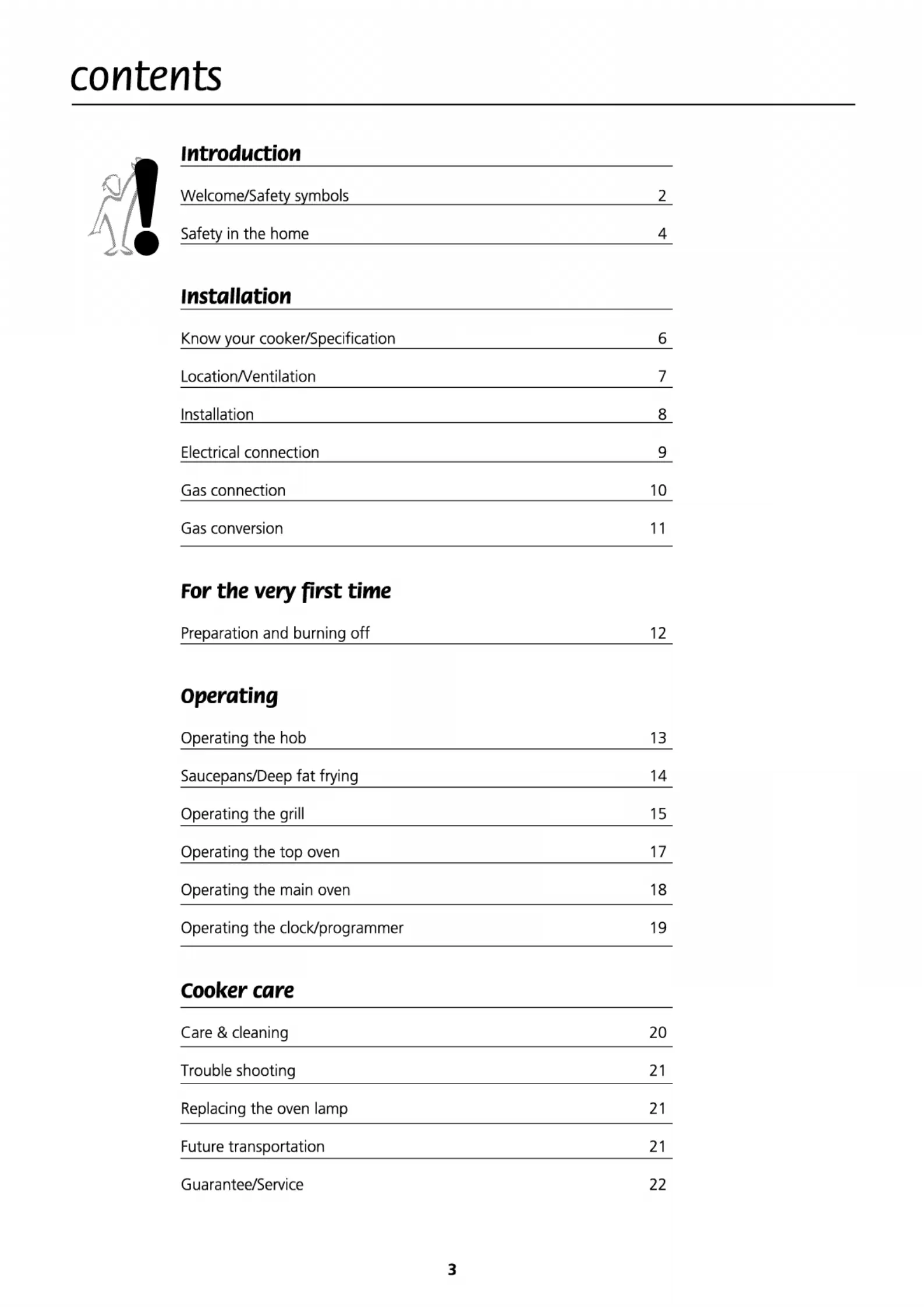 contents

Introduction

Welcome/Safety symbols 2

Safety in the home 4

Installation

Know your cooker/Specification 6

Location/Ventilation 7

Installation 8

Electrical connection 9

Gas connection 10

Gas conversion 11

For the very first time

Preparation and burning off 12

Operating

Operating the hob 13

Saucepans/Deep fat frying 14

Operating the grill 15

Operating the top oven 17

Operating the main oven 18

Operating the clock/programmer 19

Cooker care

Care & cleaning 20

Trouble shooting 21

Replacing the oven lamp 21

Future transportation 21

Guarantee/Service 22

3